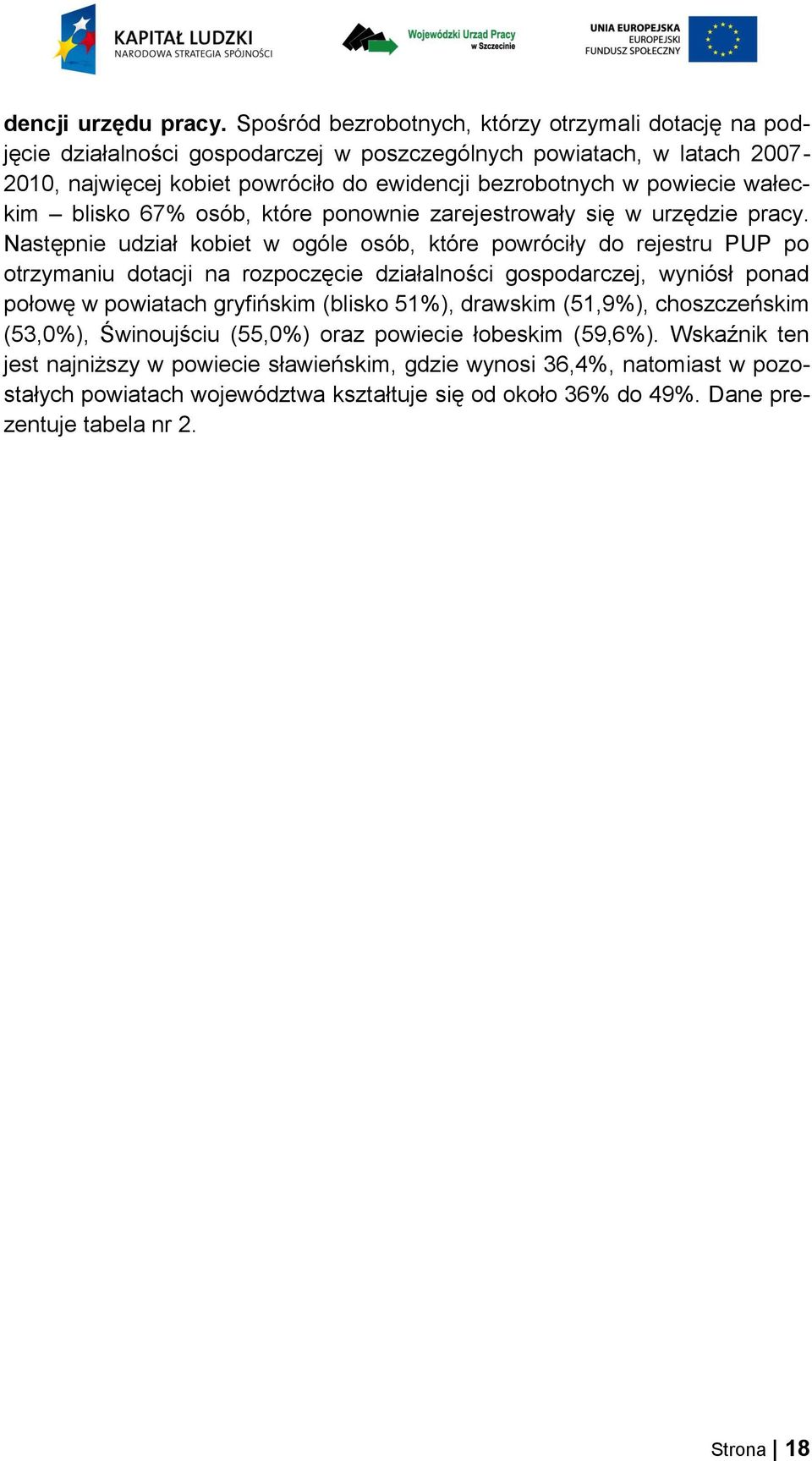 KAPITAŁ LUDZKI
NARODOWA STRATEGIA SPÓJNOŚCI

Wojewódzki Urząd Pracy w Szczecinie

UNIA EUROPEJSKA
EUROPEJSKI FUNDUSZ SPOŁECZNY

dencji urzędu pracy. Spośród bezrobotnych, którzy otrzymali dotację na podjęcie działalności gospodarczej w poszczególnych powiatach, w latach 2007-2010, najwięcej kobiet powróciło do ewidencji bezrobotnych w powiecie wałeckim – blisko 67% osób, które ponownie zarejestrowały się w urzędzie pracy. Następnie udział kobiet w ogóle osób, które powróciły do rejestru PUP po otrzymaniu dotacji na rozpoczęcie działalności gospodarczej, wyniósł ponad połowę w powiatach gryfińskim (blisko 51%), drawskim (51,9%), choszczeńskim (53,0%), Świnoujściu (55,0%) oraz powiecie łobeskim (59,6%). Wskaźnik ten jest najniższy w powiecie sławieńskim, gdzie wynosi 36,4%, natomiast w pozostałych powiatach województwa kształtuje się od około 36% do 49%. Dane prezentuje tabela nr 2.

Strona | 18